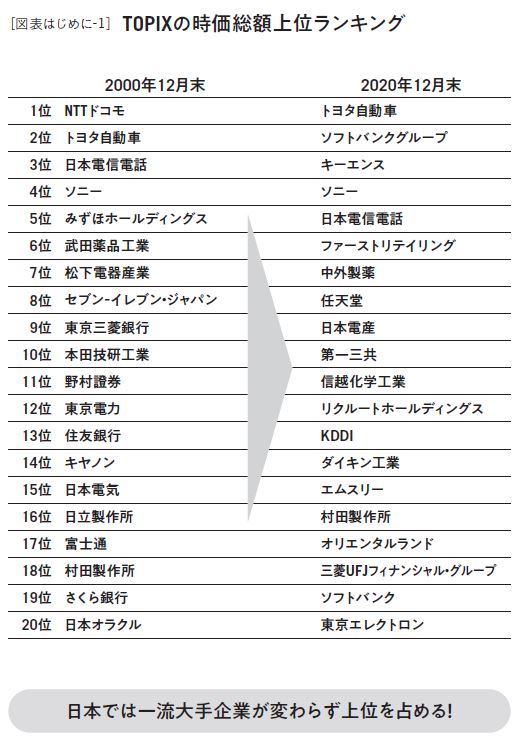 [図表はじめに-1] TOPIXの時価総額上位ランキング

| | 2000年12月末 | 2020年12月末 |
|---|---|---|
| 1位 | NTTドコモ | トヨタ自動車 |
| 2位 | トヨタ自動車 | ソフトバンクグループ |
| 3位 | 日本電信電話 | キーエンス |
| 4位 | ソニー | ソニー |
| 5位 | みずほホールディングス | 日本電信電話 |
| 6位 | 武田薬品工業 | ファーストリテイリング |
| 7位 | 松下電器産業 | 中外製薬 |
| 8位 | セブン-イレブン・ジャパン | 任天堂 |
| 9位 | 東京三菱銀行 | 日本電産 |
| 10位 | 本田技研工業 | 第一三共 |
| 11位 | 野村證券 | 信越化学工業 |
| 12位 | 東京電力 | リクルートホールディングス |
| 13位 | 住友銀行 | KDDI |
| 14位 | キヤノン | ダイキン工業 |
| 15位 | 日本電気 | エムスリー |
| 16位 | 日立製作所 | 村田製作所 |
| 17位 | 富士通 | オリエンタルランド |
| 18位 | 村田製作所 | 三菱UFJフィナンシャル・グループ |
| 19位 | さくら銀行 | ソフトバンク |
| 20位 | 日本オラクル | 東京エレクトロン |

日本では一流大手企業が変わらず上位を占める!